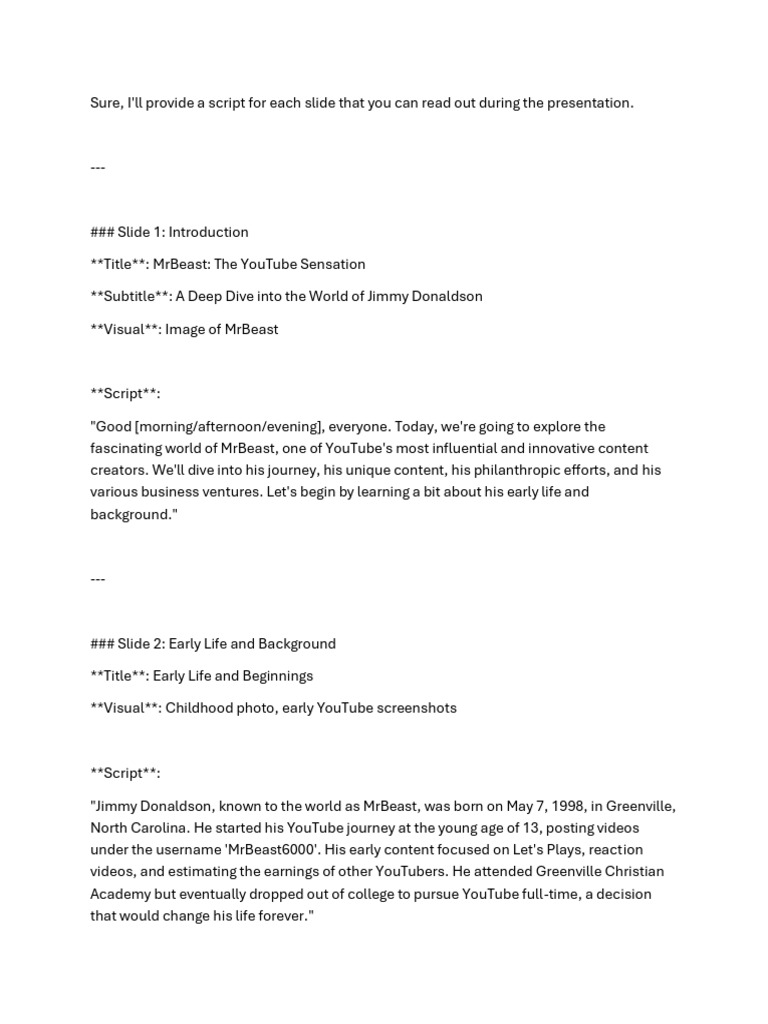 Sure, I'll provide a script for each slide that you can read out during the presentation.

---

### Slide 1: Introduction

**Title**: MrBeast: The YouTube Sensation

**Subtitle**: A Deep Dive into the World of Jimmy Donaldson

**Visual**: Image of MrBeast

**Script**:

"Good [morning/afternoon/evening], everyone. Today, we're going to explore the fascinating world of MrBeast, one of YouTube's most influential and innovative content creators. We'll dive into his journey, his unique content, his philanthropic efforts, and his various business ventures. Let's begin by learning a bit about his early life and background."

---

### Slide 2: Early Life and Background

**Title**: Early Life and Beginnings

**Visual**: Childhood photo, early YouTube screenshots

**Script**:

"Jimmy Donaldson, known to the world as MrBeast, was born on May 7, 1998, in Greenville, North Carolina. He started his YouTube journey at the young age of 13, posting videos under the username 'MrBeast6000'. His early content focused on Let's Plays, reaction videos, and estimating the earnings of other YouTubers. He attended Greenville Christian Academy but eventually dropped out of college to pursue YouTube full-time, a decision that would change his life forever."